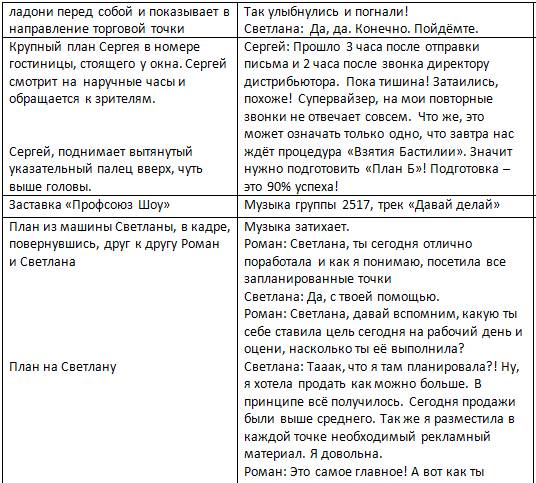 | | |
|---|---|
| ладони перед собой и показывает в направление торговой точки | Так улыбнулись и погнали! Светлана: Да, да. Конечно. Пойдёмте. |
| Крупный план Сергея в номере гостиницы, стоящего у окна. Сергей смотрит на наручные часы и обращается к зрителям. Сергей, поднимает вытянутый указательный палец вверх, чуть выше головы. | Сергей: Прошло 3 часа после отправки письма и 2 часа после звонка директору дистрибьютора. Пока тишина! Затаились, похоже! Супервайзер, на мои повторные звонки не отвечает совсем. Что же, это может означать только одно, что завтра нас ждёт процедура «Взятия Бастилии». Значит нужно подготовить «План Б»! Подготовка – это 90% успеха! |
| Заставка «Профсоюз Шоу» | Музыка группы 2517, трек «Давай делай» |
| План из машины Светланы, в кадре, повернувшись, друг к другу Роман и Светлана План на Светлану | Музыка затихает. Роман: Светлана, ты сегодня отлично поработала и как я понимаю, посетила все запланированные точки Светлана: Да, с твоей помощью. Роман: Светлана, давай вспомним, какую ты себе ставила цель сегодня на рабочий день и оцени, насколько ты её выполнила? Светлана: Тааак, что я там планировала?! Ну, я хотела продать как можно больше. В принципе всё получилось. Сегодня продажи были выше среднего. Так же я разместила в каждой точке необходимый рекламный материал. Я довольна. Роман: Это самое главное! А вот как ты |